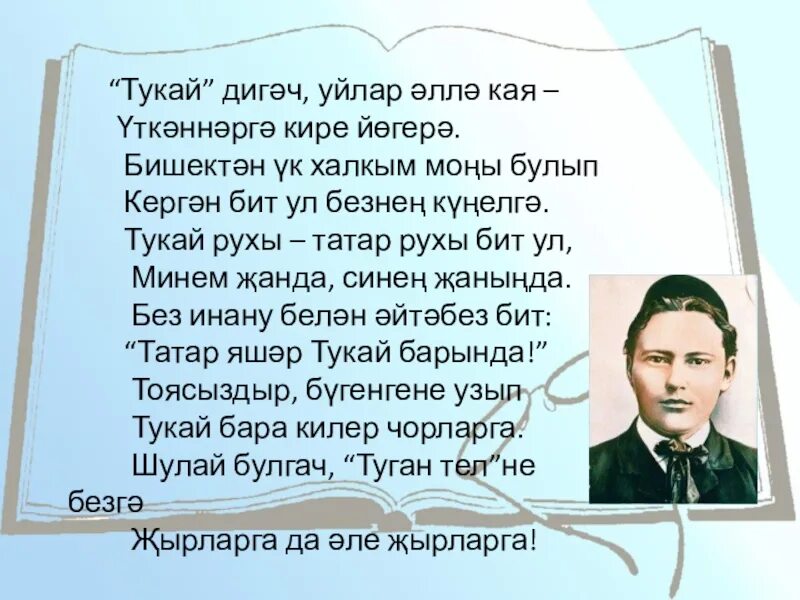 “Тукай” дигәч, уйлар әллә кая –
Үткәннәргә кире йөгерә.
Бишектән үк халкым моңы булып
Кергән бит ул безнең күңелгә.
Тукай рухы – татар рухы бит ул,
Минем җанда, синең җаныңда.
Без инану белән әйтәбез бит:
“Татар яшәр Тукай барында!”
Тоясыздыр, бүгенгене узып
Тукай бара килер чорларга.
Шулай булгач, “Туган тел”не безгә
Җырларга да әле җырларга!